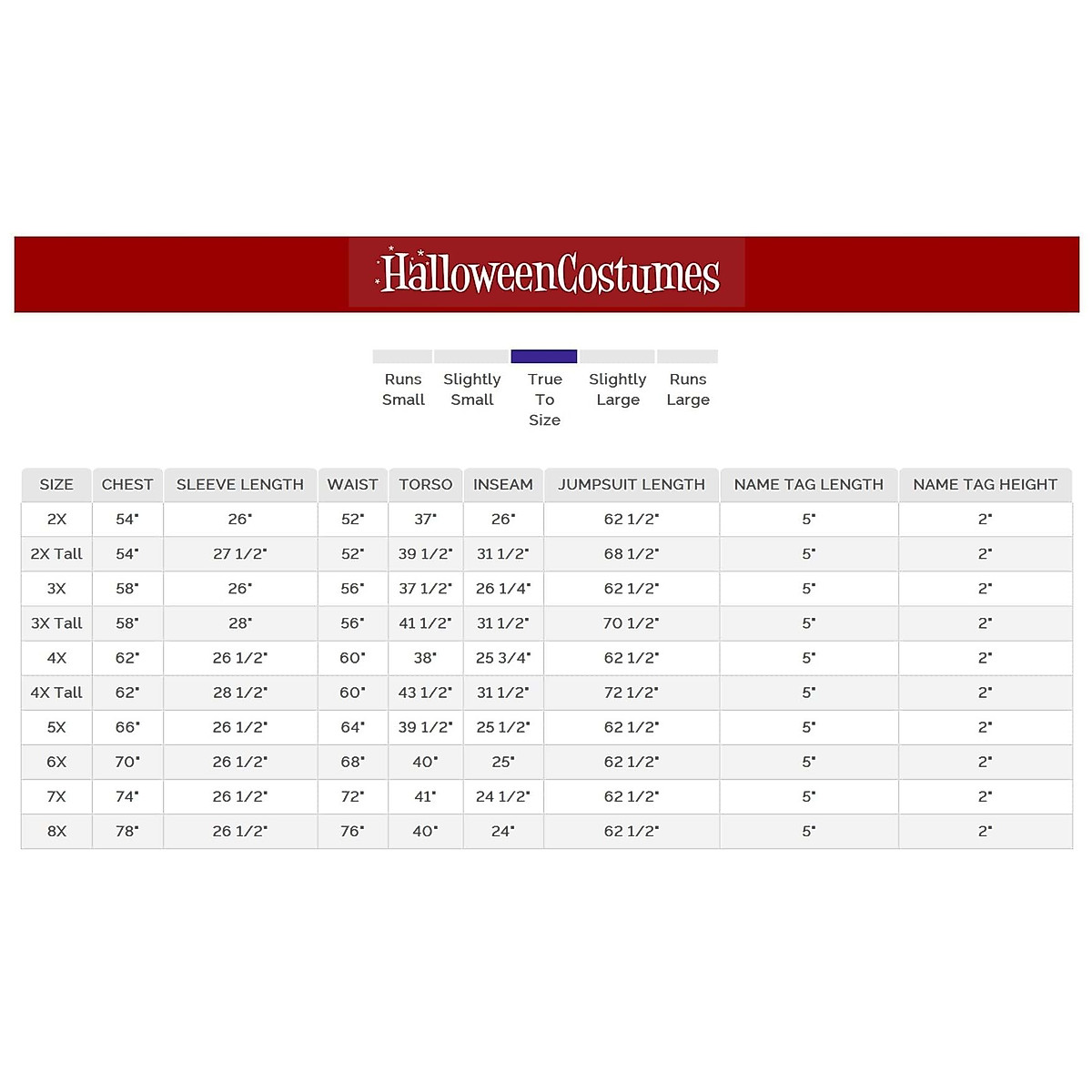 HalloweenCostumes

Runs Small Slightly Small True To Size Slightly Large Runs Large

| SIZE | CHEST | SLEEVE LENGTH | WAIST | TORSO | INSEAM | JUMPSUIT LENGTH | NAME TAG LENGTH | NAME TAG HEIGHT |
|---|---|---|---|---|---|---|---|---|
| 2X | 54" | 26" | 52" | 37" | 26" | 62 1/2" | 5" | 2" |
| 2X Tall | 54" | 27 1/2" | 52" | 39 1/2" | 31 1/2" | 68 1/2" | 5" | 2" |
| 3X | 58" | 26" | 56" | 37 1/2" | 26 1/4" | 62 1/2" | 5" | 2" |
| 3X Tall | 58" | 28" | 56" | 41 1/2" | 31 1/2" | 70 1/2" | 5" | 2" |
| 4X | 62" | 26 1/2" | 60" | 38" | 25 3/4" | 62 1/2" | 5" | 2" |
| 4X Tall | 62" | 28 1/2" | 60" | 43 1/2" | 31 1/2" | 72 1/2" | 5" | 2" |
| 5X | 66" | 26 1/2" | 64" | 39 1/2" | 25 1/2" | 62 1/2" | 5" | 2" |
| 6X | 70" | 26 1/2" | 68" | 40" | 25" | 62 1/2" | 5" | 2" |
| 7X | 74" | 26 1/2" | 72" | 41" | 24 1/2" | 62 1/2" | 5" | 2" |
| 8X | 78" | 26 1/2" | 76" | 40" | 24" | 62 1/2" | 5" | 2" |